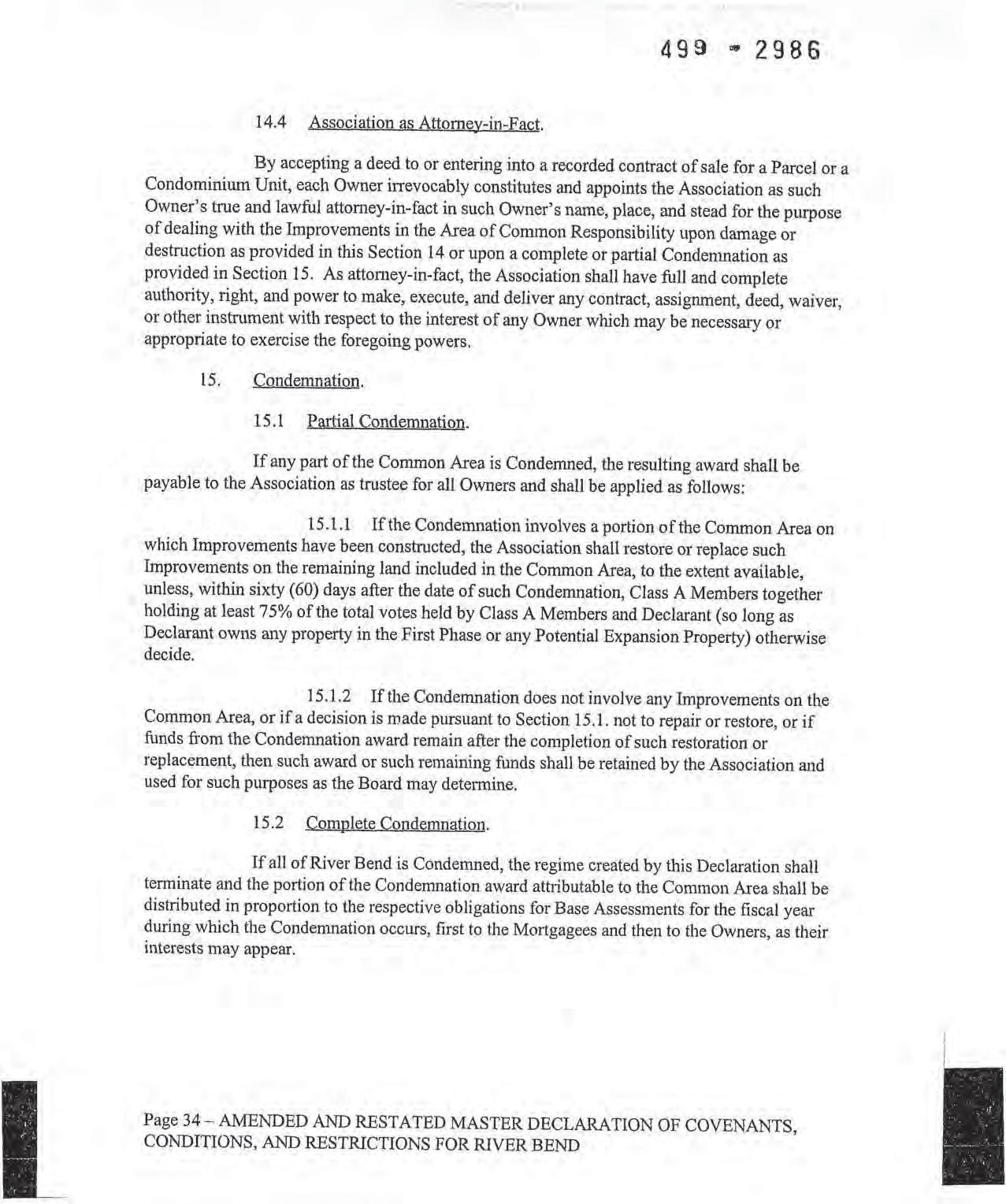 499 - 2986

14.4 Association as Attorney-in-Fact.

By accepting a deed to or entering into a recorded contract of sale for a Parcel or a Condominium Unit, each Owner irrevocably constitutes and appoints the Association as such Owner's true and lawful attorney-in-fact in such Owner's name, place, and stead for the purpose of dealing with the Improvements in the Area of Common Responsibility upon damage or destruction as provided in this Section 14 or upon a complete or partial Condemnation as provided in Section 15. As attorney-in-fact, the Association shall have full and complete authority, right, and power to make, execute, and deliver any contract, assignment, deed, waiver, or other instrument with respect to the interest of any Owner which may be necessary or appropriate to exercise the foregoing powers.

15. Condemnation.

15.1 Partial Condemnation.

If any part of the Common Area is Condemned, the resulting award shall be payable to the Association as trustee for all Owners and shall be applied as follows:

15.1.1 If the Condemnation involves a portion of the Common Area on which Improvements have been constructed, the Association shall restore or replace such Improvements on the remaining land included in the Common Area, to the extent available, unless, within sixty (60) days after the date of such Condemnation, Class A Members together holding at least 75% of the total votes held by Class A Members and Declarant (so long as Declarant owns any property in the First Phase or any Potential Expansion Property) otherwise decide.

15.1.2 If the Condemnation does not involve any Improvements on the Common Area, or if a decision is made pursuant to Section 15.1. not to repair or restore, or if funds from the Condemnation award remain after the completion of such restoration or replacement, then such award or such remaining funds shall be retained by the Association and used for such purposes as the Board may determine.

15.2 Complete Condemnation.

If all of River Bend is Condemned, the regime created by this Declaration shall terminate and the portion of the Condemnation award attributable to the Common Area shall be distributed in proportion to the respective obligations for Base Assessments for the fiscal year during which the Condemnation occurs, first to the Mortgagees and then to the Owners, as their interests may appear.

Page 34 – AMENDED AND RESTATED MASTER DECLARATION OF COVENANTS, CONDITIONS, AND RESTRICTIONS FOR RIVER BEND